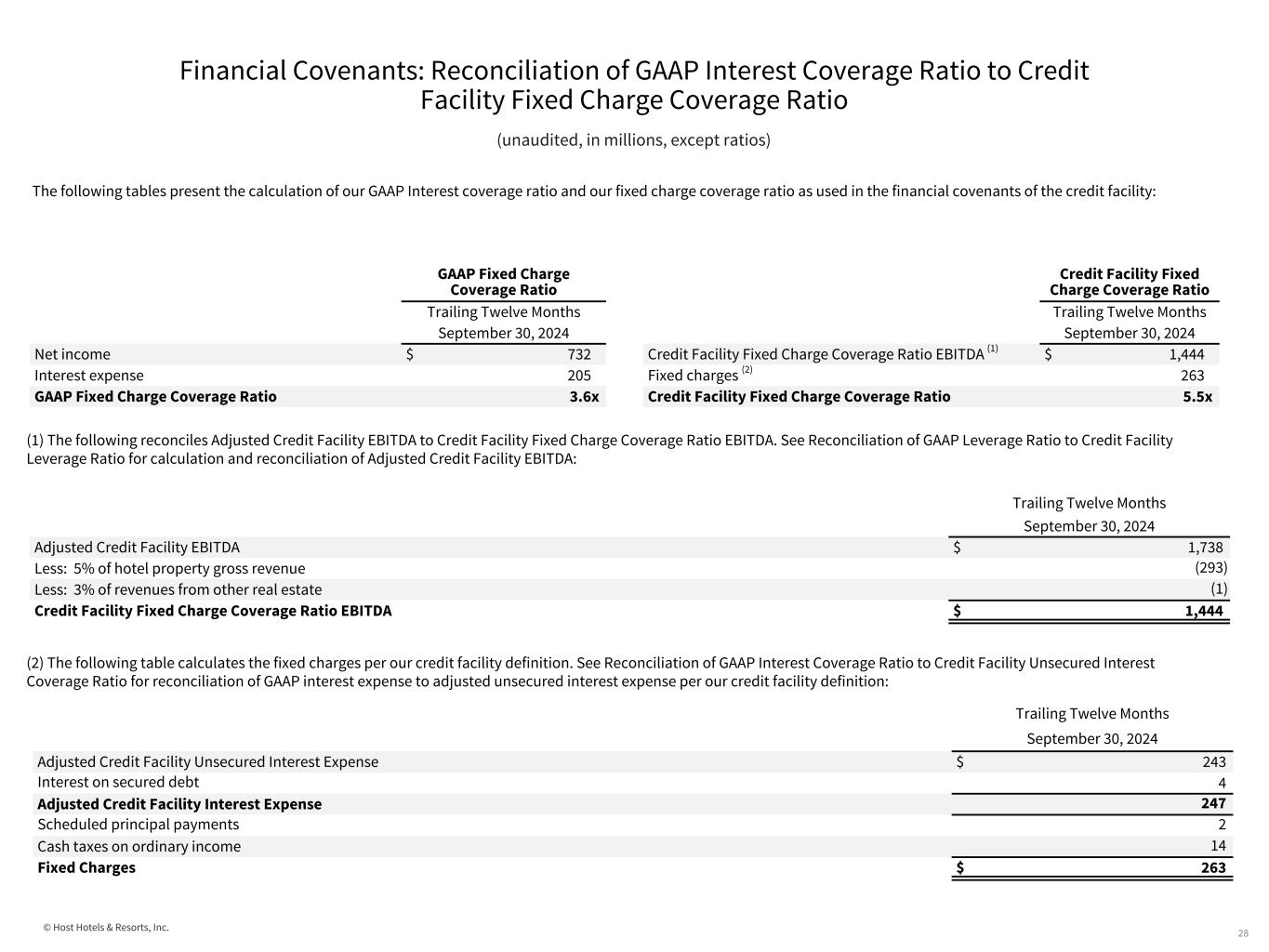 Financial Covenants: Reconciliation of GAAP Interest Coverage Ratio to Credit Facility Fixed Charge Coverage Ratio

(unaudited, in millions, except ratios)

The following tables present the calculation of our GAAP Interest coverage ratio and our fixed charge coverage ratio as used in the financial covenants of the credit facility:

| | GAAP Fixed Charge Coverage Ratio |
|---|---|
| | Trailing Twelve Months September 30, 2024 |
| Net income | $ 732 |
| Interest expense | 205 |
| **GAAP Fixed Charge Coverage Ratio** | **3.6x** |

| | Credit Facility Fixed Charge Coverage Ratio |
|---|---|
| | Trailing Twelve Months September 30, 2024 |
| Credit Facility Fixed Charge Coverage Ratio EBITDA $^{(1)}$ | $ 1,444 |
| Fixed charges $^{(2)}$ | 263 |
| **Credit Facility Fixed Charge Coverage Ratio** | **5.5x** |

(1) The following reconciles Adjusted Credit Facility EBITDA to Credit Facility Fixed Charge Coverage Ratio EBITDA. See Reconciliation of GAAP Leverage Ratio to Credit Facility Leverage Ratio for calculation and reconciliation of Adjusted Credit Facility EBITDA:

| | Trailing Twelve Months September 30, 2024 |
|---|---|
| Adjusted Credit Facility EBITDA | $ 1,738 |
| Less: 5% of hotel property gross revenue | (293) |
| Less: 3% of revenues from other real estate | (1) |
| **Credit Facility Fixed Charge Coverage Ratio EBITDA** | **$ 1,444** |

(2) The following table calculates the fixed charges per our credit facility definition. See Reconciliation of GAAP Interest Coverage Ratio to Credit Facility Unsecured Interest Coverage Ratio for reconciliation of GAAP interest expense to adjusted unsecured interest expense per our credit facility definition:

| | Trailing Twelve Months September 30, 2024 |
|---|---|
| Adjusted Credit Facility Unsecured Interest Expense | $ 243 |
| Interest on secured debt | 4 |
| **Adjusted Credit Facility Interest Expense** | **247** |
| Scheduled principal payments | 2 |
| Cash taxes on ordinary income | 14 |
| **Fixed Charges** | **$ 263** |

© Host Hotels & Resorts, Inc.

28